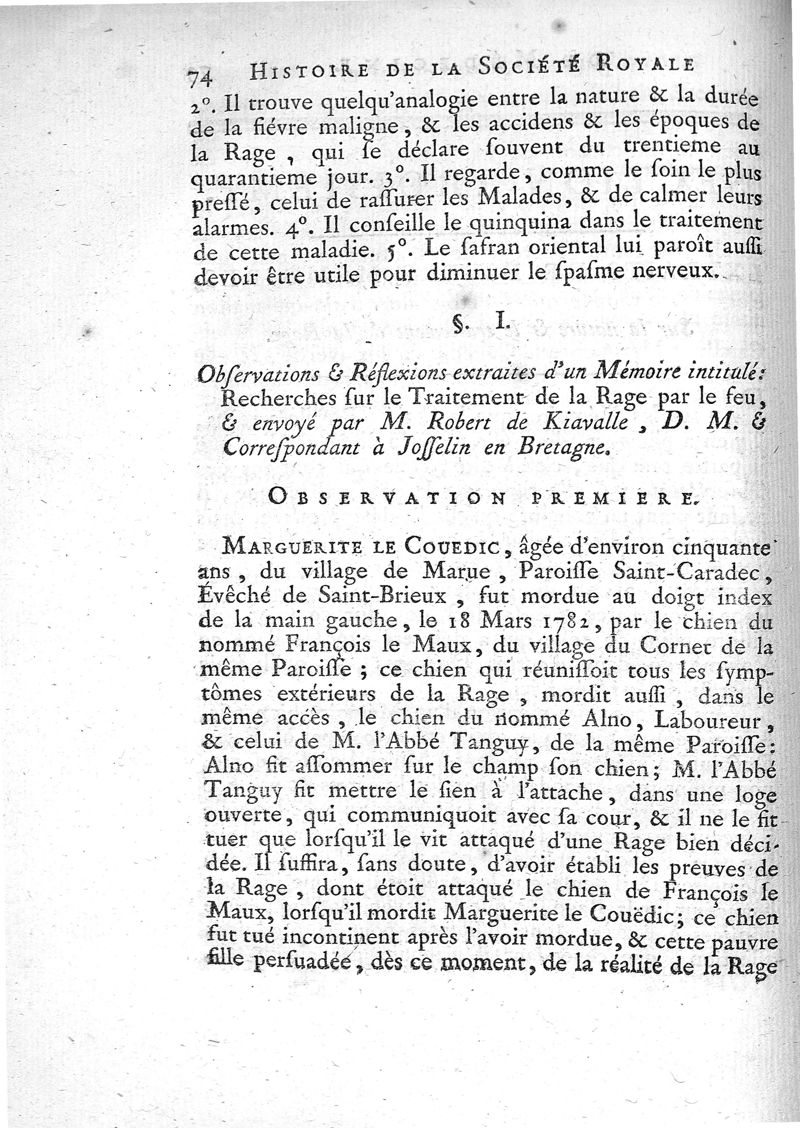 74 HISTOIRE DE LA SOCIÉTÉ ROYALE

2°. Il trouve quelqu'analogie entre la nature & la durée de la fiévre maligne, & les accidens & les époques de la Rage, qui ſe déclare ſouvent du trentieme au quarantieme jour. 3°. Il regarde, comme le ſoin le plus preſſé, celui de raſſurer les Malades, & de calmer leurs alarmes. 4°. Il conſeille le quinquina dans le traitement de cette maladie. 5°. Le ſafran oriental lui paroît auſſi devoir être utile pour diminuer le ſpaſme nerveux.

§. I.

Obſervations & Réflexions extraites d'un Mémoire intitulé: Recherches ſur le Traitement de la Rage par le feu, & envoyé par M. Robert de Kiavalle, D. M. & Correſpondant à Joſſelin en Bretagne.

OBSERVATION PREMIERE.

MARGUERITE LE COUEDIC, âgée d'environ cinquante ans, du village de Marue, Paroiſſe Saint-Caradec, Évêché de Saint-Brieux, fut mordue au doigt index de la main gauche, le 18 Mars 1782, par le chien du nommé François le Maux, du village du Cornet de la même Paroiſſe; ce chien qui réuniſſoit tous les ſymptômes extérieurs de la Rage, mordit auſſi, dans le même accès, le chien du nommé Alno, Laboureur, & celui de M. l'Abbé Tanguy, de la même Paroiſſe: Alno fit aſſommer ſur le champ ſon chien; M. l'Abbé Tanguy fit mettre le ſien à l'attache, dans une loge ouverte, qui communiquoit avec ſa cour, & il ne le fit tuer que lorſqu'il le vit attaqué d'une Rage bien décidée. Il ſuffira, ſans doute, d'avoir établi les preuves de la Rage, dont étoit attaqué le chien de François le Maux, lorſqu'il mordit Marguerite le Couëdic; ce chien fut tué incontinent après l'avoir mordue, & cette pauvre fille perſuadée, dès ce moment, de la réalité de la Rage